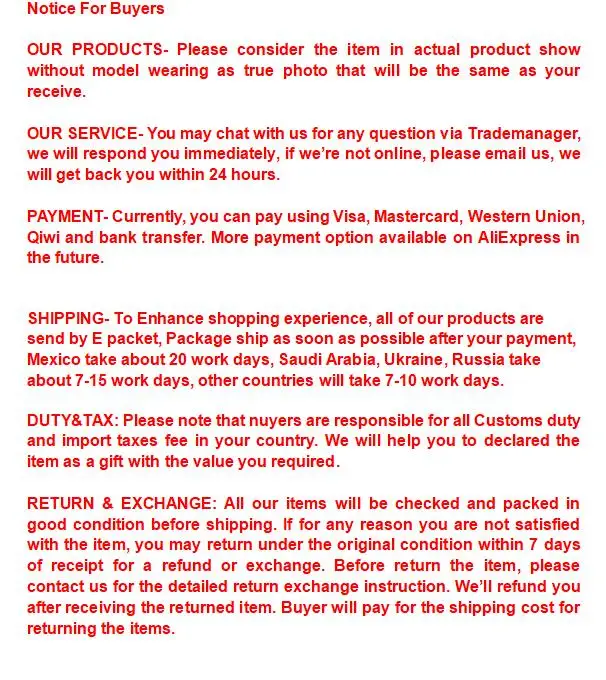 Notice For Buyers

OUR PRODUCTS- Please consider the item in actual product show without model wearing as true photo that will be the same as your receive.

OUR SERVICE- You may chat with us for any question via Trademanager, we will respond you immediately, if we’re not online, please email us, we will get back you within 24 hours.

PAYMENT- Currently, you can pay using Visa, Mastercard, Western Union, Qiwi and bank transfer. More payment option available on AliExpress in the future.

SHIPPING- To Enhance shopping experience, all of our products are send by E packet, Package ship as soon as possible after your payment, Mexico take about 20 work days, Saudi Arabia, Ukraine, Russia take about 7-15 work days, other countries will take 7-10 work days.

DUTY&TAX: Please note that nuyers are responsible for all Customs duty and import taxes fee in your country. We will help you to declared the item as a gift with the value you required.

RETURN & EXCHANGE: All our items will be checked and packed in good condition before shipping. If for any reason you are not satisfied with the item, you may return under the original condition within 7 days of receipt for a refund or exchange. Before return the item, please contact us for the detailed return exchange instruction. We’ll refund you after receiving the returned item. Buyer will pay for the shipping cost for returning the items.